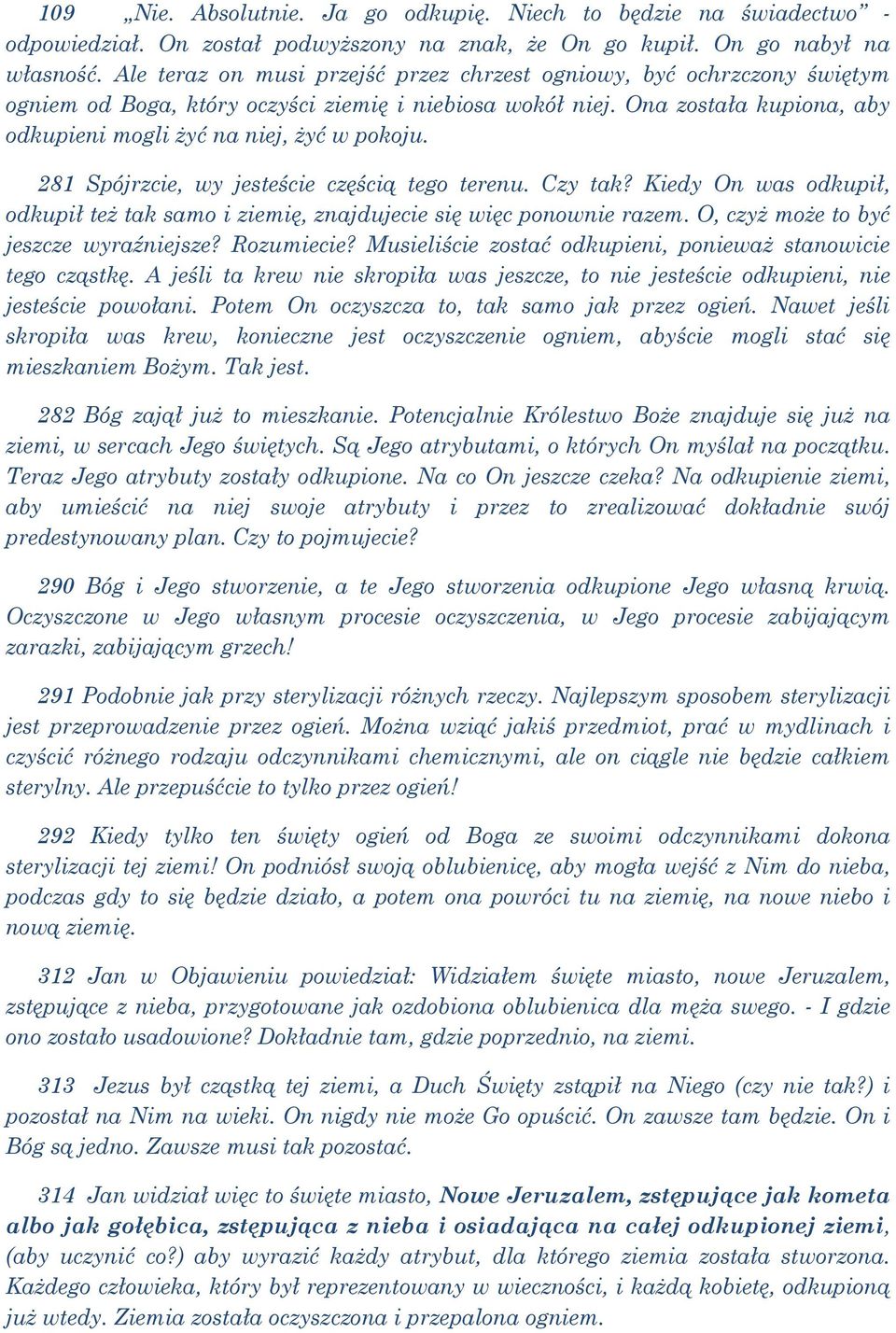 109 „Nie. Absolutnie. Ja go odkupię. Niech to będzie na świadectwo” - odpowiedział. On został podwyższony na znak, że On go kupił. On go nabył na własność. Ale teraz on musi przejść przez chrzest ogniowy, być ochrzczony świętym ogniem od Boga, który oczyści ziemię i niebiosa wokół niej. Ona została kupiona, aby odkupieni mogli żyć na niej, żyć w pokoju.

281 Spójrzcie, wy jesteście częścią tego terenu. Czy tak? Kiedy On was odkupił, odkupił też tak samo i ziemię, znajdujecie się więc ponownie razem. O, czyż może to być jeszcze wyraźniejsze? Rozumiecie? Musieliście zostać odkupieni, ponieważ stanowicie tego cząstkę. A jeśli ta krew nie skropiła was jeszcze, to nie jesteście odkupieni, nie jesteście powołani. Potem On oczyszcza to, tak samo jak przez ogień. Nawet jeśli skropiła was krew, konieczne jest oczyszczenie ogniem, abyście mogli stać się mieszkaniem Bożym. Tak jest.

282 Bóg zajął już to mieszkanie. Potencjalnie Królestwo Boże znajduje się już na ziemi, w sercach Jego świętych. Są Jego atrybutami, o których On myślał na początku. Teraz Jego atrybuty zostały odkupione. Na co On jeszcze czeka? Na odkupienie ziemi, aby umieścić na niej swoje atrybuty i przez to zrealizować dokładnie swój predestynowany plan. Czy to pojmujecie?

290 Bóg i Jego stworzenie, a te Jego stworzenia odkupione Jego własną krwią. Oczyszczone w Jego własnym procesie oczyszczenia, w Jego procesie zabijającym zarazki, zabijającym grzech!

291 Podobnie jak przy sterylizacji różnych rzeczy. Najlepszym sposobem sterylizacji jest przeprowadzenie przez ogień. Można wziąć jakiś przedmiot, prać w mydlinach i czyścić różnego rodzaju odczynnikami chemicznymi, ale on ciągle nie będzie całkiem sterylny. Ale przepuśćcie to tylko przez ogień!

292 Kiedy tylko ten święty ogień od Boga ze swoimi odczynnikami dokona sterylizacji tej ziemi! On podniósł swoją oblubienicę, aby mogła wejść z Nim do nieba, podczas gdy to się będzie działo, a potem ona powróci tu na ziemię, na nowe niebo i nową ziemię.

312 Jan w Objawieniu powiedział: Widziałem święte miasto, nowe Jeruzalem, zstępujące z nieba, przygotowane jak ozdobiona oblubienica dla męża swego. - I gdzie ono zostało usadowione? Dokładnie tam, gdzie poprzednio, na ziemi.

313 Jezus był cząstką tej ziemi, a Duch Święty zstąpił na Niego (czy nie tak?) i pozostał na Nim na wieki. On nigdy nie może Go opuścić. On zawsze tam będzie. On i Bóg są jedno. Zawsze musi tak pozostać.

314 Jan widział więc to święte miasto, Nowe Jeruzalem, zstępujące jak kometa albo jak gołębica, zstępująca z nieba i osiadająca na całej odkupionej ziemi, (aby uczynić co?) aby wyrazić każdy atrybut, dla którego ziemia została stworzona. Każdego człowieka, który był reprezentowany w wieczności, i każdą kobietę, odkupioną już wtedy. Ziemia została oczyszczona i przepalona ogniem.